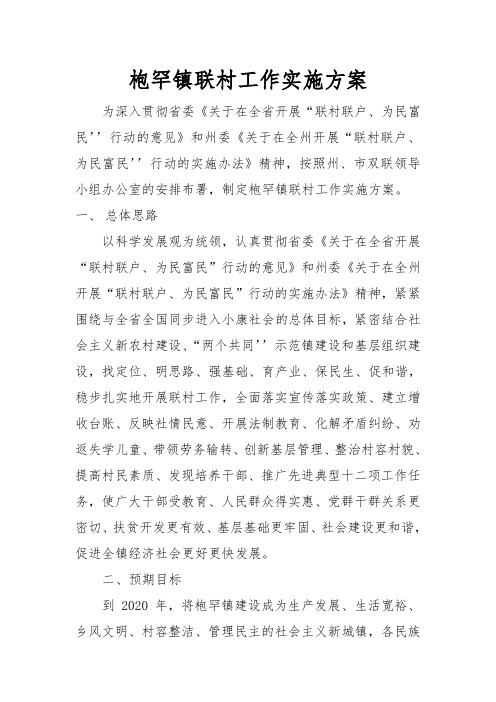 枹罕镇联村工作实施方案

为深入贯彻省委《关于在全省开展“联村联户、为民富民’’行动的意见》和州委《关于在全州开展“联村联户、为民富民’’行动的实施办法》精神，按照州、市双联领导小组办公室的安排布署，制定枹罕镇联村工作实施方案。

一、 总体思路

以科学发展观为统领，认真贯彻省委《关于在全省开展“联村联户、为民富民”行动的意见》和州委《关于在全州开展“联村联户、为民富民”行动的实施办法》精神，紧紧围绕与全省全国同步进入小康社会的总体目标，紧密结合社会主义新农村建设、“两个共同’’示范镇建设和基层组织建设，找定位、明思路、强基础、育产业、保民生、促和谐，稳步扎实地开展联村工作，全面落实宣传落实政策、建立增收台账、反映社情民意、开展法制教育、化解矛盾纠纷、劝返失学儿童、带领劳务输转、创新基层管理、整治村容村貌、提高村民素质、发现培养干部、推广先进典型十二项工作任务，使广大干部受教育、人民群众得实惠、党群干群关系更密切、扶贫开发更有效、基层基础更牢固、社会建设更和谐，促进全镇经济社会更好更快发展。

二、预期目标

到 2020 年，将枹罕镇建设成为生产发展、生活宽裕、乡风文明、村容整洁、管理民主的社会主义新城镇，各民族